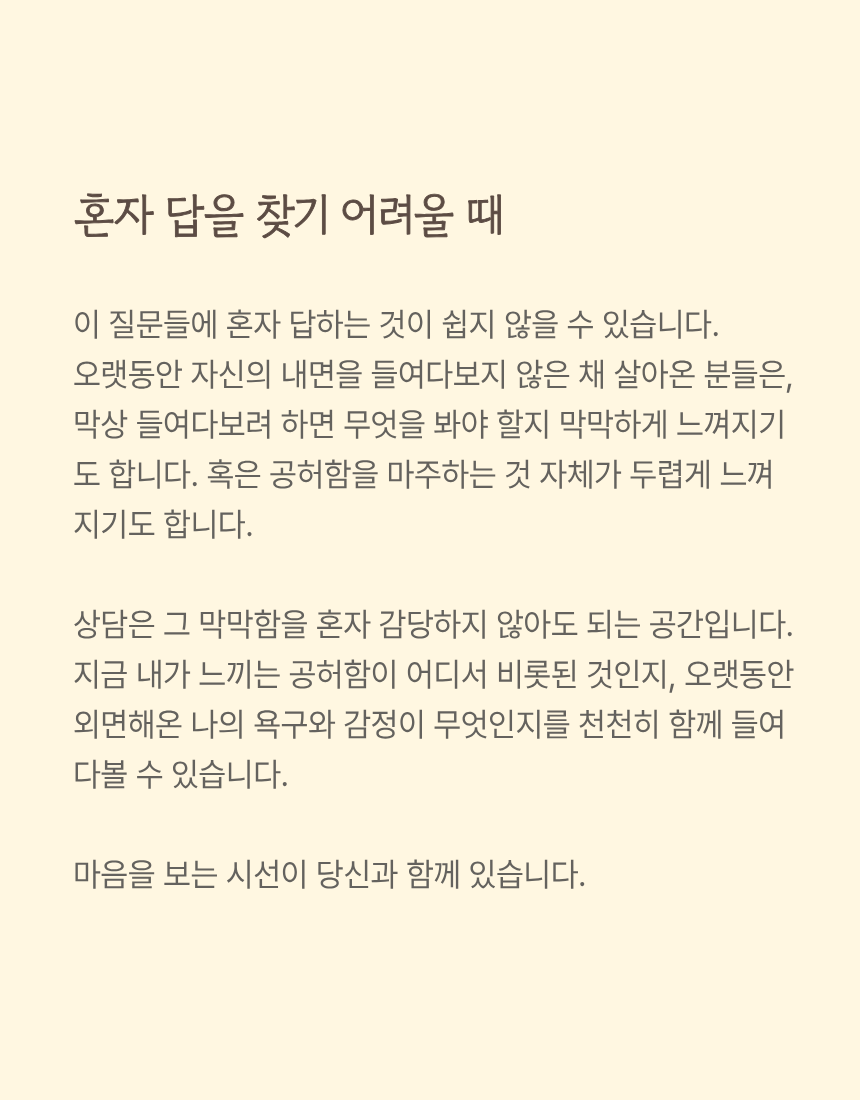 혼자 답을 찾기 어려울 때

이 질문들에 혼자 답하는 것이 쉽지 않을 수 있습니다. 오랫동안 자신의 내면을 들여다보지 않은 채 살아온 분들은, 막상 들여다보려 하면 무엇을 봐야 할지 막막하게 느껴지기도 합니다. 혹은 공허함을 마주하는 것 자체가 두렵게 느껴지기도 합니다.

상담은 그 막막함을 혼자 감당하지 않아도 되는 공간입니다. 지금 내가 느끼는 공허함이 어디서 비롯된 것인지, 오랫동안 외면해온 나의 욕구와 감정이 무엇인지를 천천히 함께 들여다볼 수 있습니다.

마음을 보는 시선이 당신과 함께 있습니다.